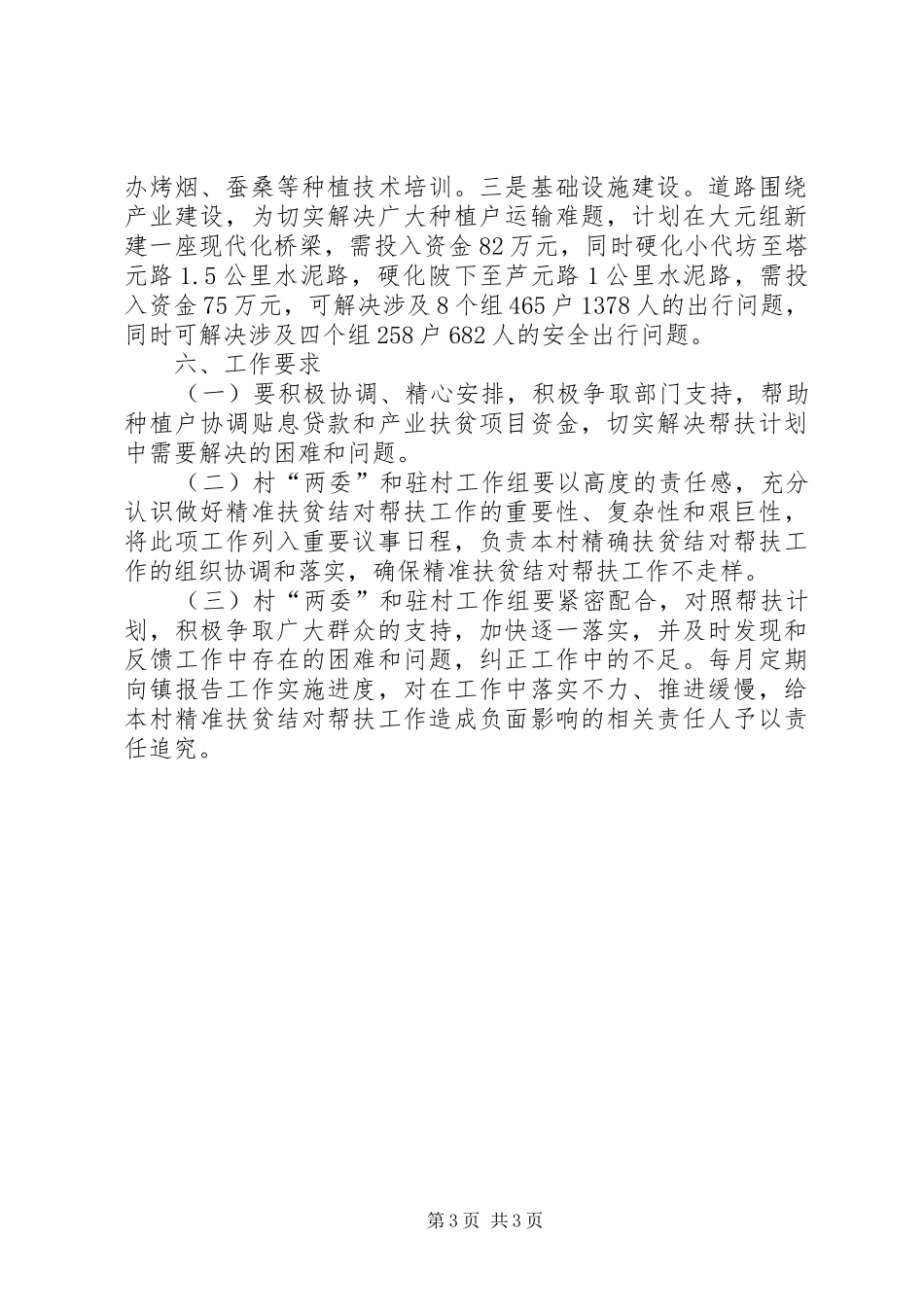 办烤烟、蚕桑等种植技术培训。三是基础设施建设。道路围绕产业建设，为切实解决广大种植户运输难题，计划在大元组新建一座现代化桥梁，需投入资金82万元，同时硬化小代坊至塔元路1.5公里水泥路，硬化陂下至芦元路1公里水泥路，需投入资金75万元，可解决涉及8个组465户1378人的出行问题，同时可解决涉及四个组258户682人的安全出行问题。

六、工作要求

（一）要积极协调、精心安排，积极争取部门支持，帮助种植户协调贴息贷款和产业扶贫项目资金，切实解决帮扶计划中需要解决的困难和问题。

（二）村“两委”和驻村工作组要以高度的责任感，充分认识做好精准扶贫结对帮扶工作的重要性、复杂性和艰巨性，将此项工作列入重要议事日程，负责本村精确扶贫结对帮扶工作的组织协调和落实，确保精准扶贫结对帮扶工作不走样。

（三）村“两委”和驻村工作组要紧密配合，对照帮扶计划，积极争取广大群众的支持，加快逐一落实，并及时发现和反馈工作中存在的困难和问题，纠正工作中的不足。每月定期向镇报告工作实施进度，对在工作中落实不力、推进缓慢，给本村精准扶贫结对帮扶工作造成负面影响的相关责任人予以责任追究。

第3页 共3页